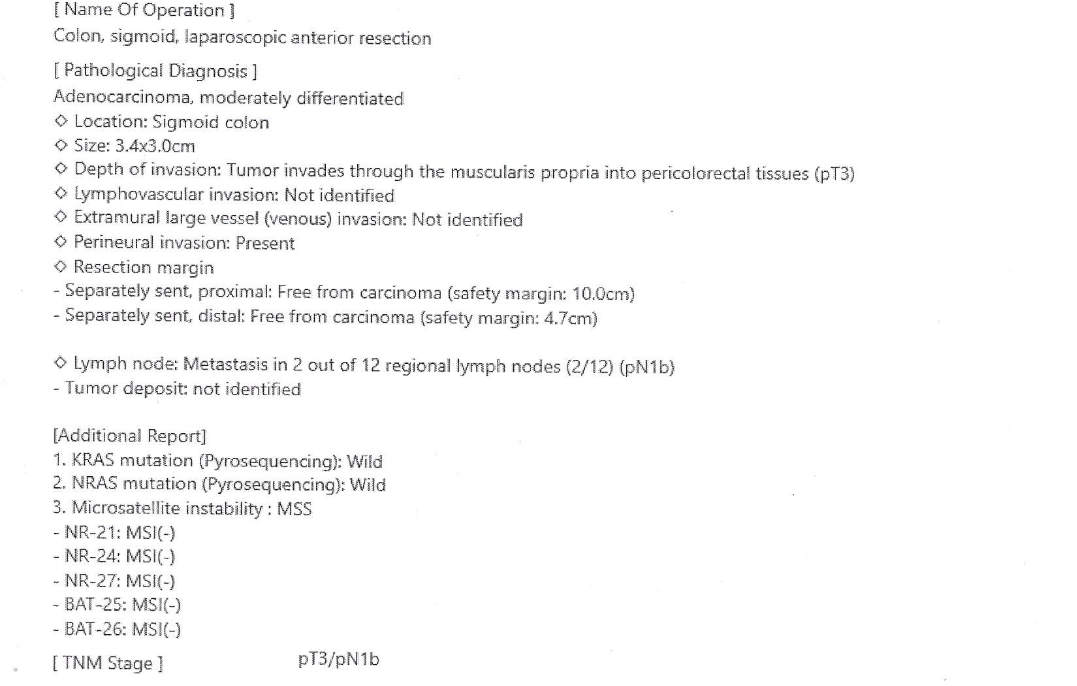 [ Name Of Operation ]
Colon, sigmoid, laparoscopic anterior resection

[ Pathological Diagnosis ]
Adenocarcinoma, moderately differentiated
◇ Location: Sigmoid colon
◇ Size: 3.4x3.0cm
◇ Depth of invasion: Tumor invades through the muscularis propria into pericolorectal tissues (pT3)
◇ Lymphovascular invasion: Not identified
◇ Extramural large vessel (venous) invasion: Not identified
◇ Perineural invasion: Present
◇ Resection margin
- Separately sent, proximal: Free from carcinoma (safety margin: 10.0cm)
- Separately sent, distal: Free from carcinoma (safety margin: 4.7cm)

◇ Lymph node: Metastasis in 2 out of 12 regional lymph nodes (2/12) (pN1b)
- Tumor deposit: not identified

[Additional Report]
1. KRAS mutation (Pyrosequencing): Wild
2. NRAS mutation (Pyrosequencing): Wild
3. Microsatellite instability : MSS
- NR-21: MSI(-)
- NR-24: MSI(-)
- NR-27: MSI(-)
- BAT-25: MSI(-)
- BAT-26: MSI(-)

[ TNM Stage ] pT3/pN1b